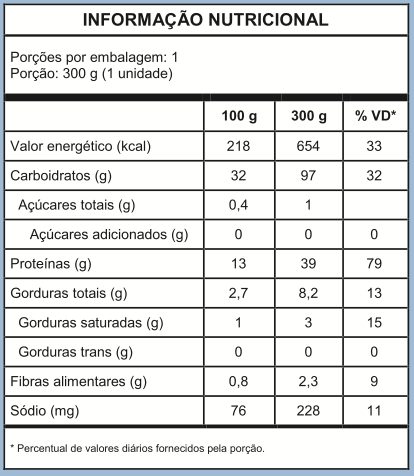 INFORMAÇÃO NUTRICIONAL

Porções por embalagem: 1
Porção: 300 g (1 unidade)

| | 100 g | 300 g | % VD* |
|---|---|---|---|
| Valor energético (kcal) | 218 | 654 | 33 |
| Carboidratos (g) | 32 | 97 | 32 |
| Açúcares totais (g) | 0,4 | 1 | |
| Açúcares adicionados (g) | 0 | 0 | 0 |
| Proteínas (g) | 13 | 39 | 79 |
| Gorduras totais (g) | 2,7 | 8,2 | 13 |
| Gorduras saturadas (g) | 1 | 3 | 15 |
| Gorduras trans (g) | 0 | 0 | 0 |
| Fibras alimentares (g) | 0,8 | 2,3 | 9 |
| Sódio (mg) | 76 | 228 | 11 |

* Percentual de valores diários fornecidos pela porção.